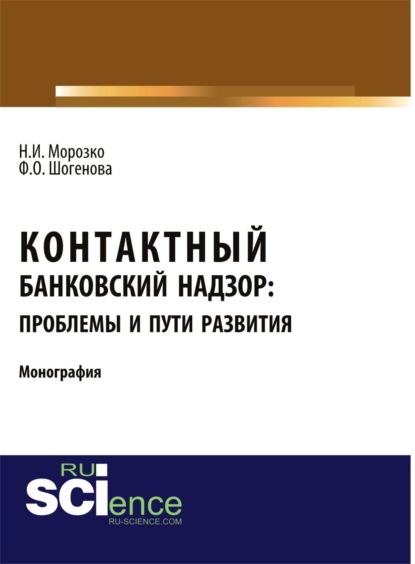 Н.И. Морозко
Ф.О. Шогенова

КОНТАКТНЫЙ
БАНКОВСКИЙ НАДЗОР:
ПРОБЛЕМЫ И ПУТИ РАЗВИТИЯ

Монография

RU
SCIence
RU-SCIENCE.COM